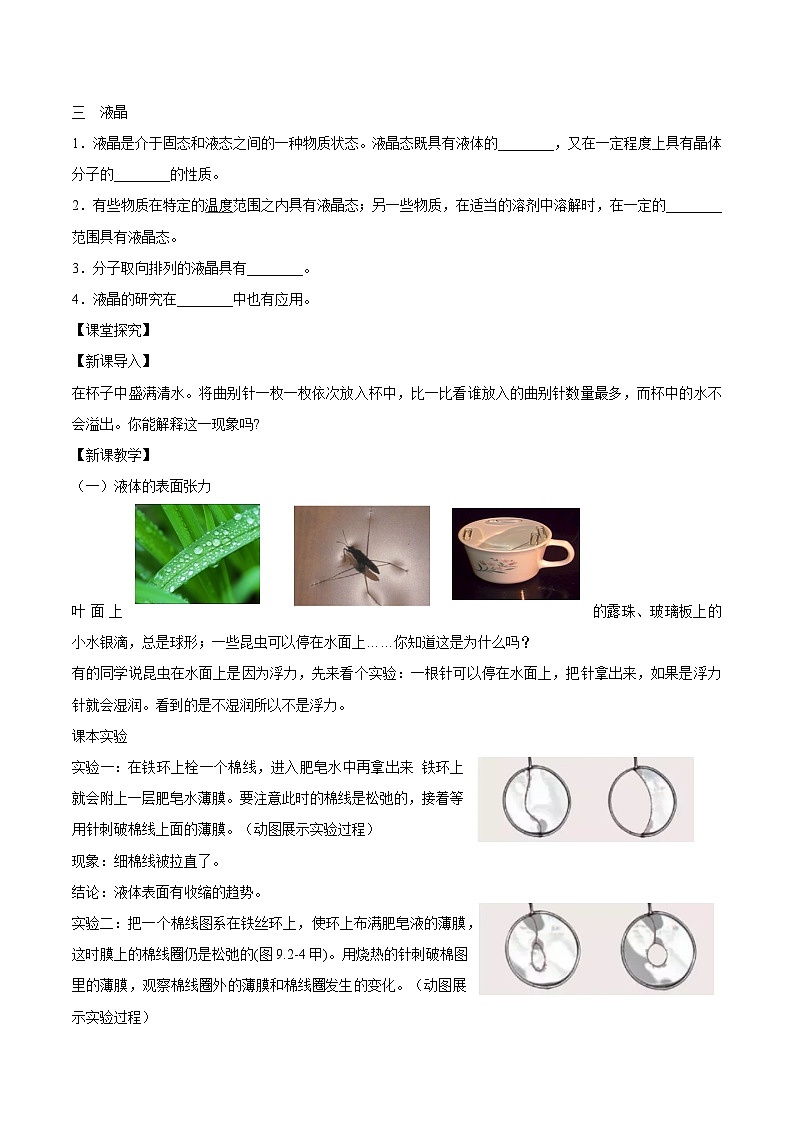 三　液晶

1．液晶是介于固态和液态之间的一种物质状态。液晶态既具有液体的________，又在一定程度上具有晶体分子的________的性质。

2．有些物质在特定的温度范围之内具有液晶态；另一些物质，在适当的溶剂中溶解时，在一定的________范围具有液晶态。

3．分子取向排列的液晶具有________。

4．液晶的研究在________中也有应用。

【课堂探究】

【新课导入】

在杯子中盛满清水。将曲别针一枚一枚依次放入杯中，比一比看谁放入的曲别针数量最多，而杯中的水不会溢出。你能解释这一现象吗?

【新课教学】

（一）液体的表面张力

叶面上的露珠、玻璃板上的小水银滴，总是球形；一些昆虫可以停在水面上……你知道这是为什么吗？

有的同学说昆虫在水面上是因为浮力，先来看个实验：一根针可以停在水面上，把针拿出来，如果是浮力针就会湿润。看到的是不湿润所以不是浮力。

课本实验

实验一：在铁环上栓一个棉线，进入肥皂水中再拿出来 铁环上就会附上一层肥皂水薄膜。要注意此时的棉线是松弛的，接着等用针刺破棉线上面的薄膜。（动图展示实验过程）

现象：细棉线被拉直了。

结论：液体表面有收缩的趋势。

实验二：把一个棉线图系在铁丝环上，使环上布满肥皂液的薄膜，这时膜上的棉线圈仍是松弛的(图 9.2-4 甲)。用烧热的针刺破棉图里的薄膜，观察棉线圈外的薄膜和棉线圈发生的变化。（动图展示实验过程）